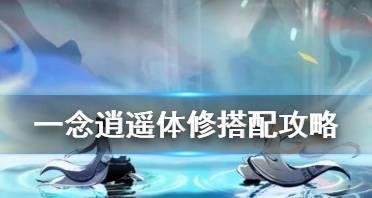 一念逍遥体修搭配攻略